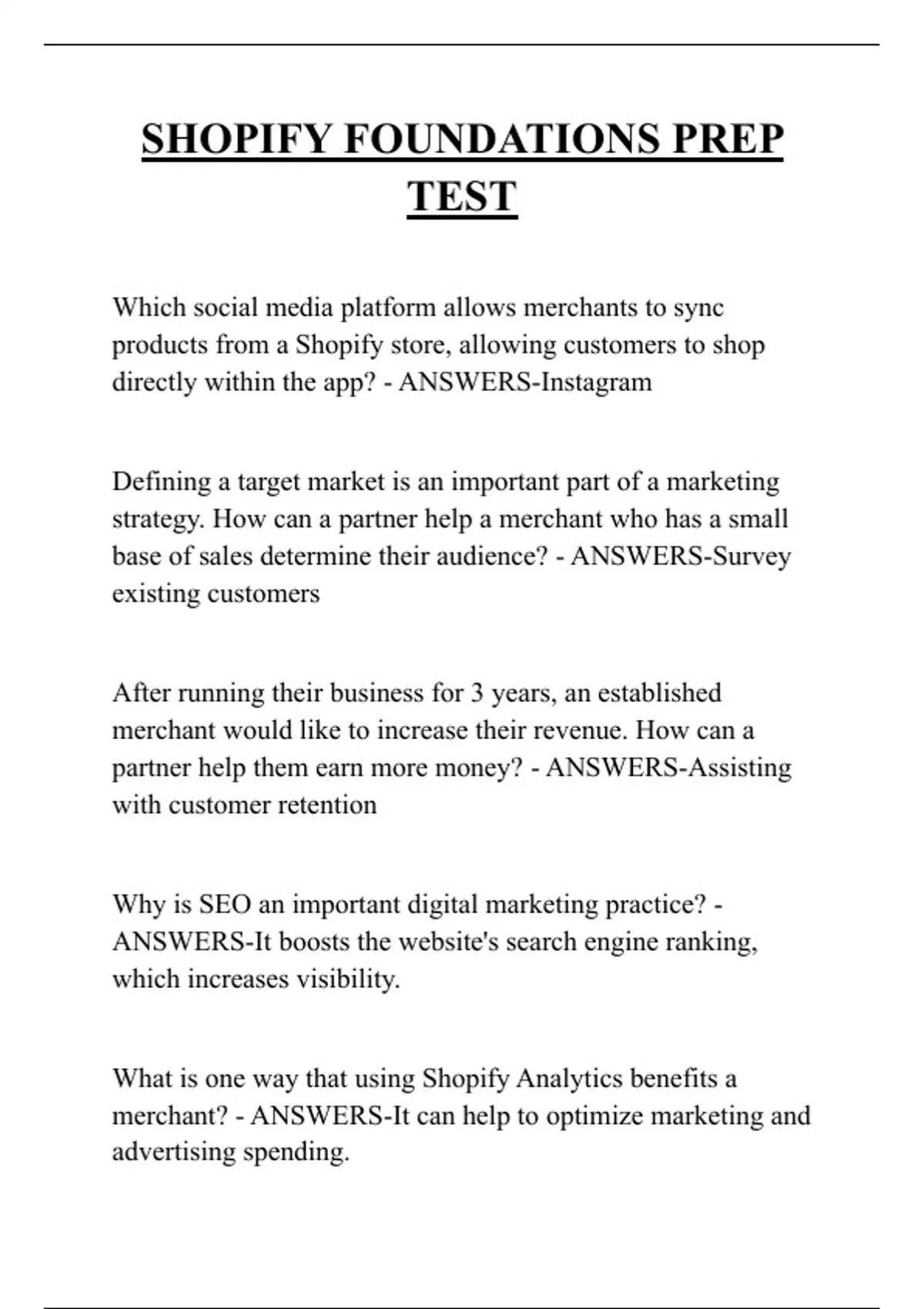 SHOPIFY FOUNDATIONS PREP TEST

Which social media platform allows merchants to sync products from a Shopify store, allowing customers to shop directly within the app? - ANSWERS-Instagram

Defining a target market is an important part of a marketing strategy. How can a partner help a merchant who has a small base of sales determine their audience? - ANSWERS-Survey existing customers

After running their business for 3 years, an established merchant would like to increase their revenue. How can a partner help them earn more money? - ANSWERS-Assisting with customer retention

Why is SEO an important digital marketing practice? - ANSWERS-It boosts the website's search engine ranking, which increases visibility.

What is one way that using Shopify Analytics benefits a merchant? - ANSWERS-It can help to optimize marketing and advertising spending.